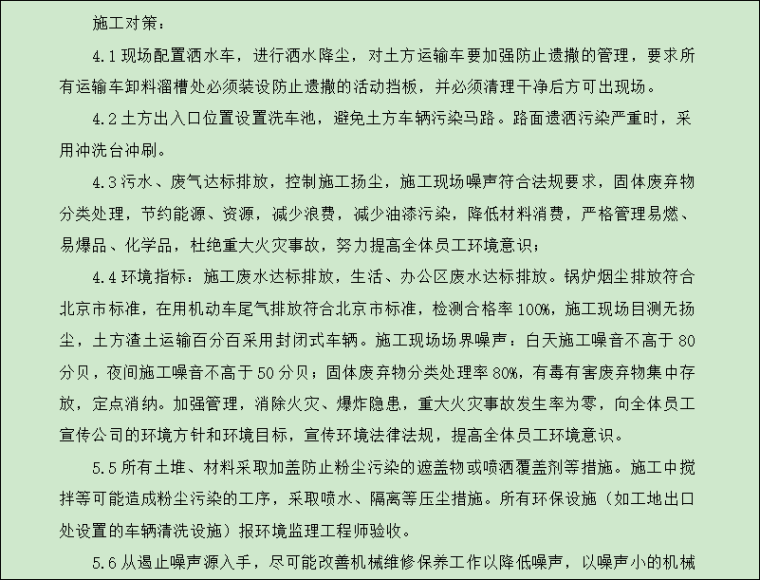 施工对策：

4.1现场配置洒水车，进行洒水降尘，对土方运输车要加强防止遗撒的管理，要求所有运输车卸料溜槽处必须装设防止遗撒的活动挡板，并必须清理干净后方可出现场。

4.2土方出入口位置设置洗车池，避免土方车辆污染马路。路面遗洒污染严重时，采用冲洗台冲刷。

4.3污水、废气达标排放，控制施工扬尘，施工现场噪声符合法规要求，固体废弃物分类处理，节约能源、资源，减少浪费，减少油漆污染，降低材料消费，严格管理易燃、易爆品、化学品，杜绝重大火灾事故，努力提高全体员工环境意识；

4.4环境指标：施工废水达标排放，生活、办公区废水达标排放。锅炉烟尘排放符合北京市标准，在用机动车尾气排放符合北京市标准，检测合格率100%，施工现场目测无扬尘，土方渣土运输百分百采用封闭式车辆。施工现场场界噪声：白天施工噪音不高于80分贝，夜间施工噪音不高于50分贝；固体废弃物分类处理率80%，有毒有害废弃物集中存放，定点消纳。加强管理，消除火灾、爆炸隐患，重大火灾事故发生率为零，向全体员工宣传公司的环境方针和环境目标，宣传环境法律法规，提高全体员工环境意识。

5.5所有土堆、材料采取加盖防止粉尘污染的遮盖物或喷洒覆盖剂等措施。施工中搅拌等可能造成粉尘污染的工序，采取喷水、隔离等压尘措施。所有环保设施（如工地出口处设置的车辆清洗设施）报环境监理工程师验收。

5.6从遏止噪声源入手，尽可能改善机械维修保养工作以降低噪声，以噪声小的机械